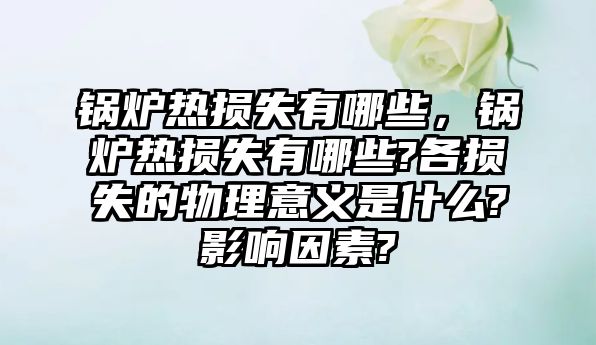 锅炉热损失有哪些，锅炉热损失有哪些?各损失的物理意义是什么?影响因素?